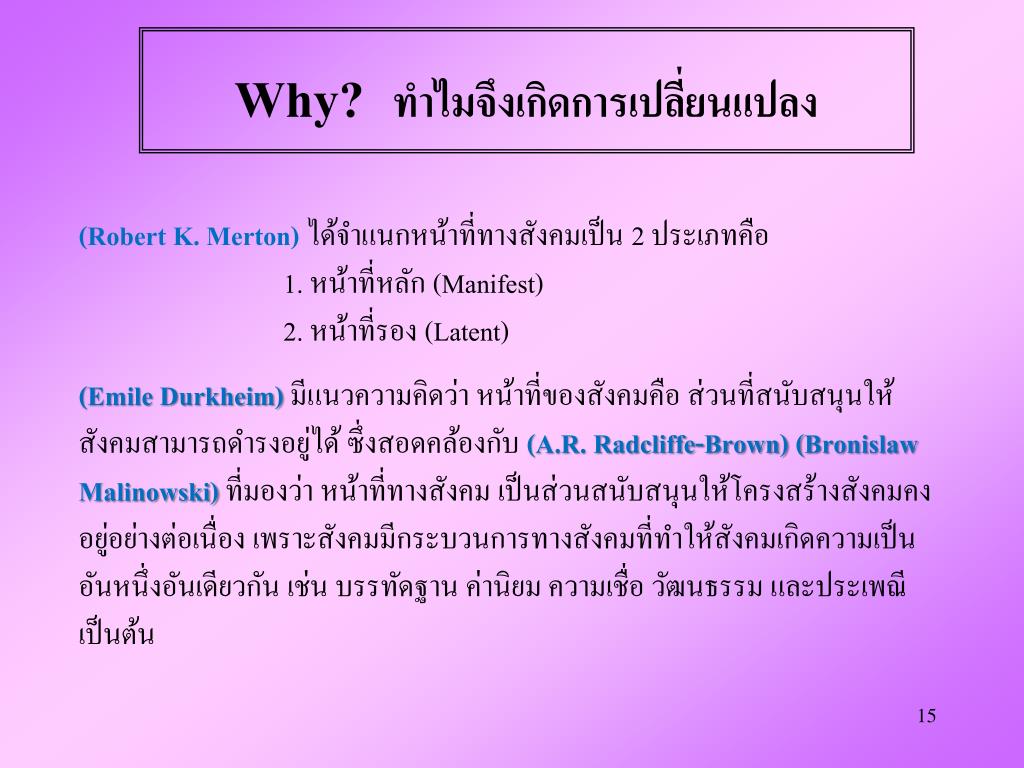 Why? ทำไมจึงเกิดการเปลี่ยนแปลง

(Robert K. Merton) ได้จำแนกหน้าที่ทางสังคมเป็น 2 ประเภทคือ

1. หน้าที่หลัก (Manifest)

2. หน้าที่รอง (Latent)

(Emile Durkheim) มีแนวความคิดว่า หน้าที่ของสังคมคือ ส่วนที่สนับสนุนให้สังคมสามารถดำรงอยู่ได้ ซึ่งสอดคล้องกับ (A.R. Radcliffe-Brown) (Bronislaw Malinowski) ที่มองว่า หน้าที่ทางสังคม เป็นส่วนสนับสนุนให้โครงสร้างสังคมคงอยู่อย่างต่อเนื่อง เพราะสังคมมีกระบวนการทางสังคมที่ทำให้สังคมเกิดความเป็นอันหนึ่งอันเดียวกัน เช่น บรรทัดฐาน ค่านิยม ความเชื่อ วัฒนธรรม และประเพณี เป็นต้น

15